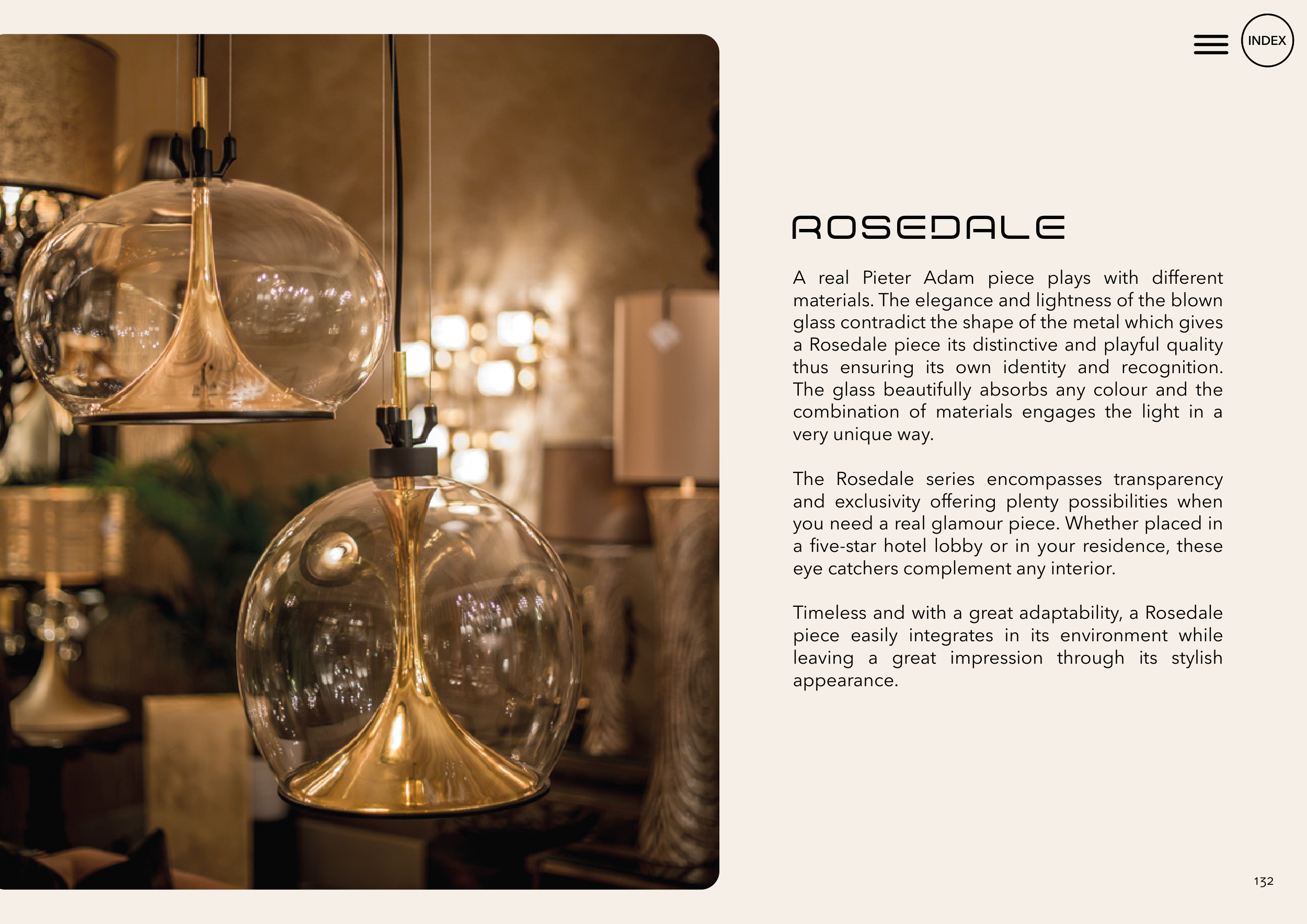 INDEX

ROSEDALE

A real Pieter Adam piece plays with different materials. The elegance and lightness of the blown glass contradict the shape of the metal which gives a Rosedale piece its distinctive and playful quality thus ensuring its own identity and recognition. The glass beautifully absorbs any colour and the combination of materials engages the light in a very unique way.

The Rosedale series encompasses transparency and exclusivity offering plenty possibilities when you need a real glamour piece. Whether placed in a five-star hotel lobby or in your residence, these eye catchers complement any interior.

Timeless and with a great adaptability, a Rosedale piece easily integrates in its environment while leaving a great impression through its stylish appearance.

132